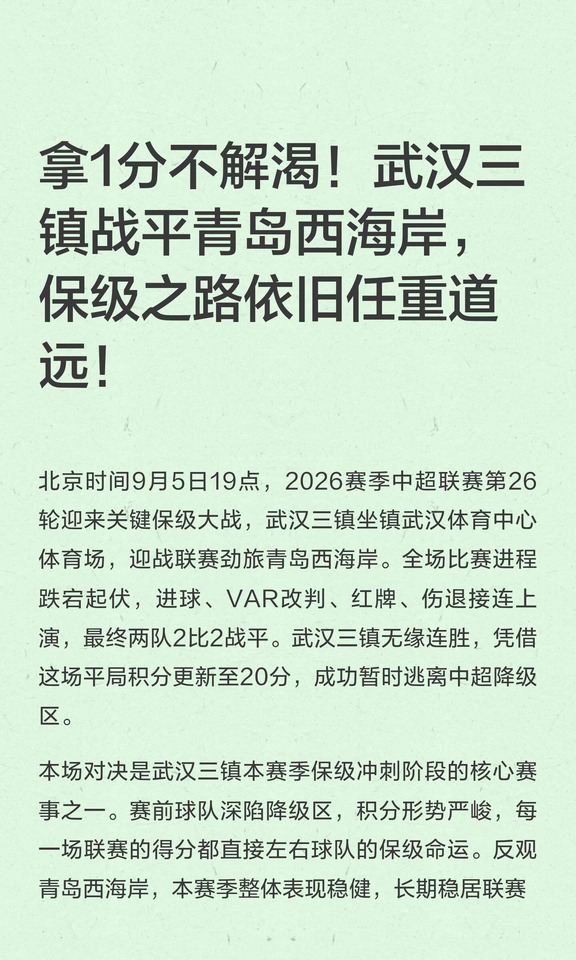 拿1分不解渴！武汉三镇战平青岛西海岸，保级之路依旧任重道远！

北京时间9月5日19点，2026赛季中超联赛第26轮迎来关键保级大战，武汉三镇坐镇武汉体育中心体育场，迎战联赛劲旅青岛西海岸。全场比赛进程跌宕起伏，进球、VAR改判、红牌、伤退接连上演，最终两队2比2战平。武汉三镇无缘连胜，凭借这场平局积分更新至20分，成功暂时逃离中超降级区。

本场对决是武汉三镇本赛季保级冲刺阶段的核心赛事之一。赛前球队深陷降级区，积分形势严峻，每一场联赛的得分都直接左右球队的保级命运。反观青岛西海岸，本赛季整体表现稳健，长期稳居联赛